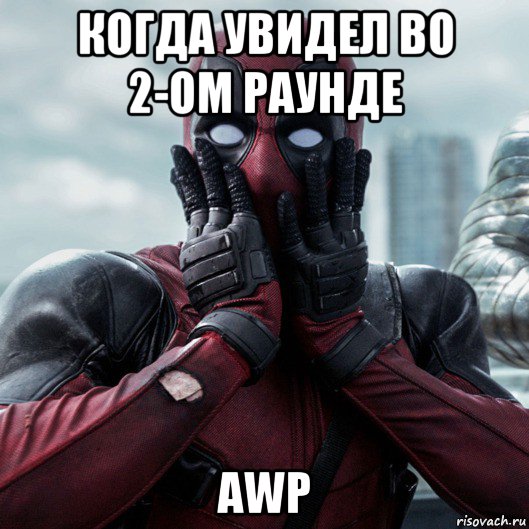 КОГДА УВИДЕЛ ВО 2-ОМ РАУНДЕ

AWP

risovach.ru